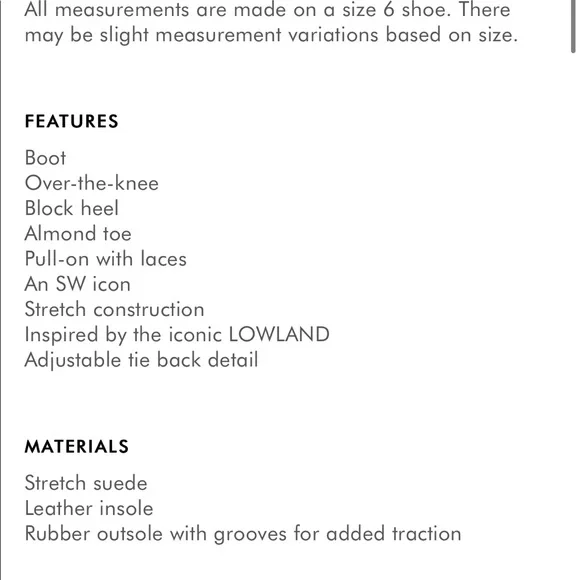 All measurements are made on a size 6 shoe. There may be slight measurement variations based on size.

FEATURES

Boot
Over-the-knee
Block heel
Almond toe
Pull-on with laces
An SW icon
Stretch construction
Inspired by the iconic LOWLAND
Adjustable tie back detail

MATERIALS

Stretch suede
Leather insole
Rubber outsole with grooves for added traction